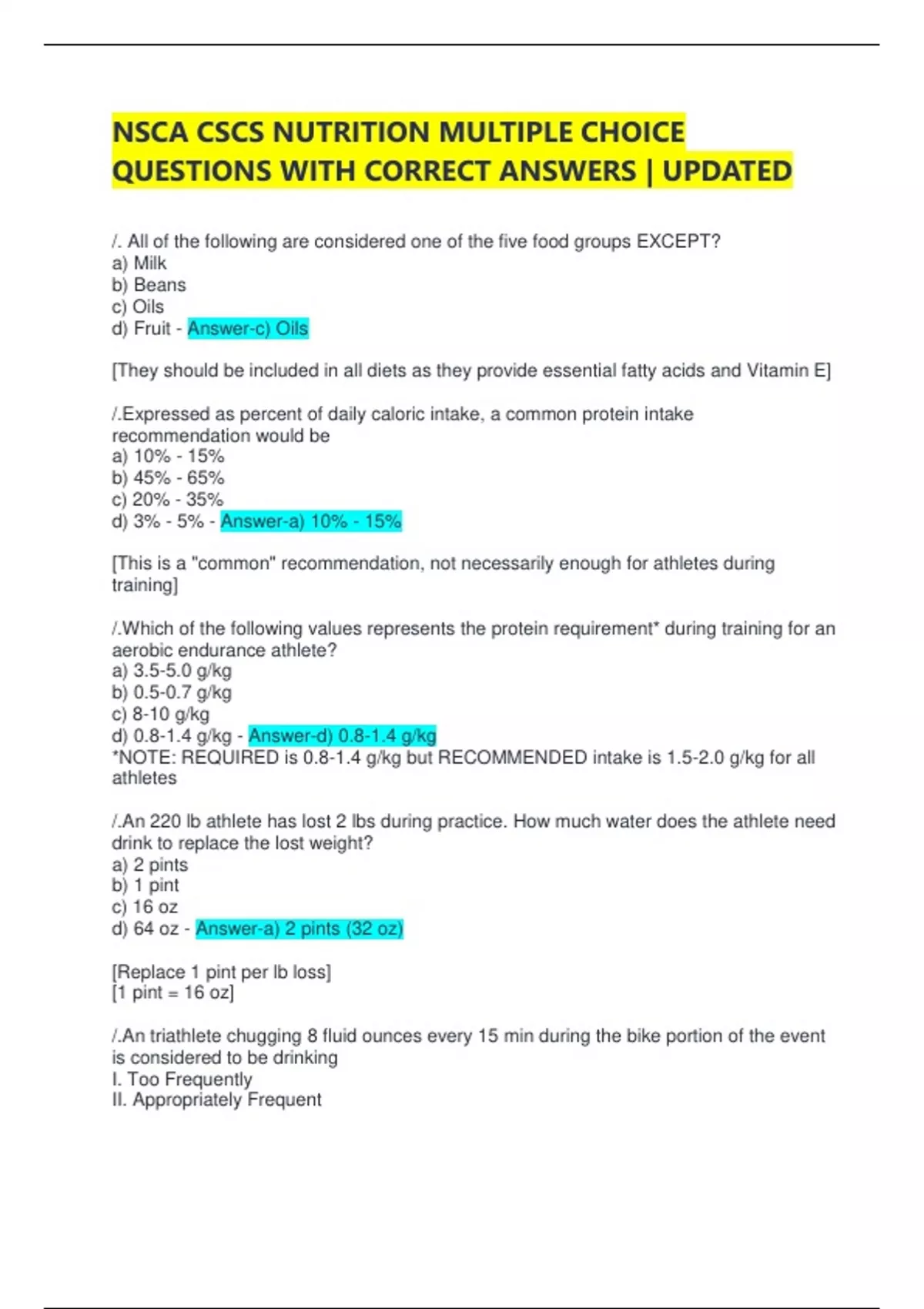 NSCA CSCS NUTRITION MULTIPLE CHOICE QUESTIONS WITH CORRECT ANSWERS | UPDATED

/. All of the following are considered one of the five food groups EXCEPT?
a) Milk
b) Beans
c) Oils
d) Fruit - Answer-c) Oils

[They should be included in all diets as they provide essential fatty acids and Vitamin E]

/.Expressed as percent of daily caloric intake, a common protein intake recommendation would be
a) 10% - 15%
b) 45% - 65%
c) 20% - 35%
d) 3% - 5% - Answer-a) 10% - 15%

[This is a "common" recommendation, not necessarily enough for athletes during training]

/.Which of the following values represents the protein requirement* during training for an aerobic endurance athlete?
a) 3.5-5.0 g/kg
b) 0.5-0.7 g/kg
c) 8-10 g/kg
d) 0.8-1.4 g/kg - Answer-d) 0.8-1.4 g/kg
*NOTE: REQUIRED is 0.8-1.4 g/kg but RECOMMENDED intake is 1.5-2.0 g/kg for all athletes

/.An 220 lb athlete has lost 2 lbs during practice. How much water does the athlete need drink to replace the lost weight?
a) 2 pints
b) 1 pint
c) 16 oz
d) 64 oz - Answer-a) 2 pints (32 oz)

[Replace 1 pint per lb loss]
[1 pint = 16 oz]

/.An triathlete chugging 8 fluid ounces every 15 min during the bike portion of the event is considered to be drinking
I. Too Frequently
II. Appropriately Frequent